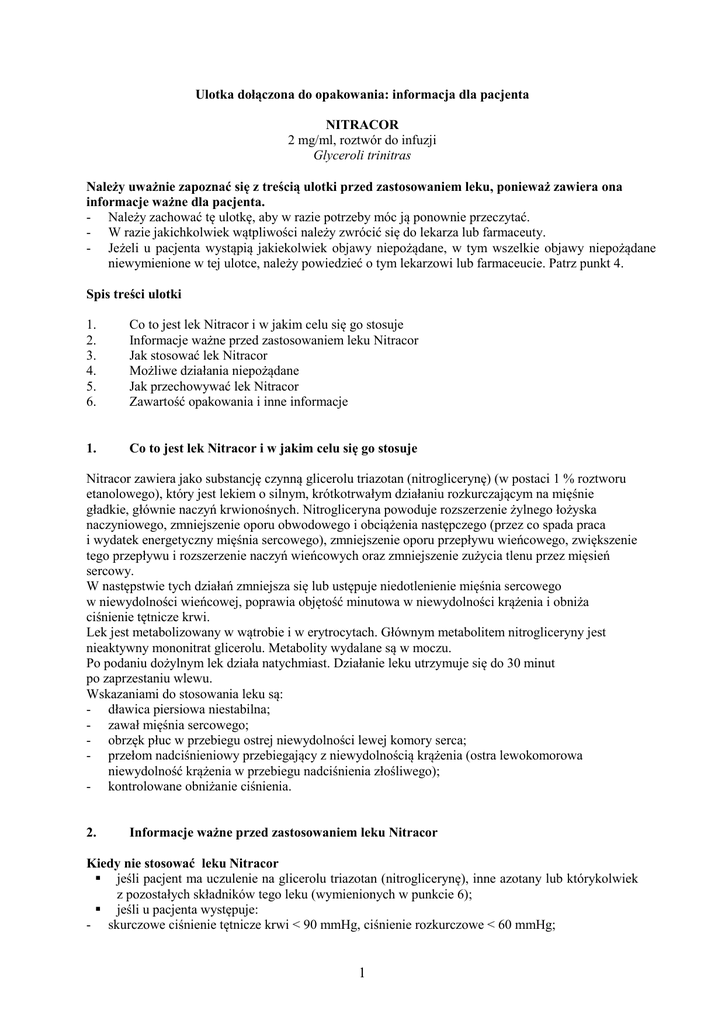 Ulotka dołączona do opakowania: informacja dla pacjenta

NITRACOR
2 mg/ml, roztwór do infuzji
Glyceroli trinitras

Należy uważnie zapoznać się z treścią ulotki przed zastosowaniem leku, ponieważ zawiera ona informacje ważne dla pacjenta.
- Należy zachować tę ulotkę, aby w razie potrzeby móc ją ponownie przeczytać.
- W razie jakichkolwiek wątpliwości należy zwrócić się do lekarza lub farmaceuty.
- Jeżeli u pacjenta wystąpią jakiekolwiek objawy niepożądane, w tym wszelkie objawy niepożądane niewymienione w tej ulotce, należy powiedzieć o tym lekarzowi lub farmaceucie. Patrz punkt 4.

Spis treści ulotki

1. Co to jest lek Nitracor i w jakim celu się go stosuje
2. Informacje ważne przed zastosowaniem leku Nitracor
3. Jak stosować lek Nitracor
4. Możliwe działania niepożądane
5. Jak przechowywać lek Nitracor
6. Zawartość opakowania i inne informacje

1. Co to jest lek Nitracor i w jakim celu się go stosuje

Nitracor zawiera jako substancję czynną glicerolu triazotan (nitroglicerynę) (w postaci 1 % roztworu etanolowego), który jest lekiem o silnym, krótkotrwałym działaniu rozkurczającym na mięśnie gładkie, głównie naczyń krwionośnych. Nitrogliceryna powoduje rozszerzenie żylnego łożyska naczyniowego, zmniejszenie oporu obwodowego i obciążenia następczego (przez co spada praca i wydatek energetyczny mięśnia sercowego), zmniejszenie oporu przepływu wieńcowego, zwiększenie tego przepływu i rozszerzenie naczyń wieńcowych oraz zmniejszenie zużycia tlenu przez mięsień sercowy.
W następstwie tych działań zmniejsza się lub ustępuje niedotlenienie mięśnia sercowego w niewydolności wieńcowej, poprawia objętość minutowa w niewydolności krążenia i obniża ciśnienie tętnicze krwi.
Lek jest metabolizowany w wątrobie i w erytrocytach. Głównym metabolitem nitrogliceryny jest nieaktywny mononitrat glicerolu. Metabolity wydalane są w moczu.
Po podaniu dożylnym lek działa natychmiast. Działanie leku utrzymuje się do 30 minut po zaprzestaniu wlewu.
Wskazaniami do stosowania leku są:
- dławica piersiowa niestabilna;
- zawał mięśnia sercowego;
- obrzęk płuc w przebiegu ostrej niewydolności lewej komory serca;
- przełom nadciśnieniowy przebiegający z niewydolnością krążenia (ostra lewokomorowa niewydolność krążenia w przebiegu nadciśnienia złośliwego);
- kontrolowane obniżanie ciśnienia.

2. Informacje ważne przed zastosowaniem leku Nitracor

Kiedy nie stosować leku Nitracor
▪ jeśli pacjent ma uczulenie na glicerolu triazotan (nitroglicerynę), inne azotany lub którykolwiek z pozostałych składników tego leku (wymienionych w punkcie 6);
▪ jeśli u pacjenta występuje:
- skurczowe ciśnienie tętnicze krwi < 90 mmHg, ciśnienie rozkurczowe < 60 mmHg;

1